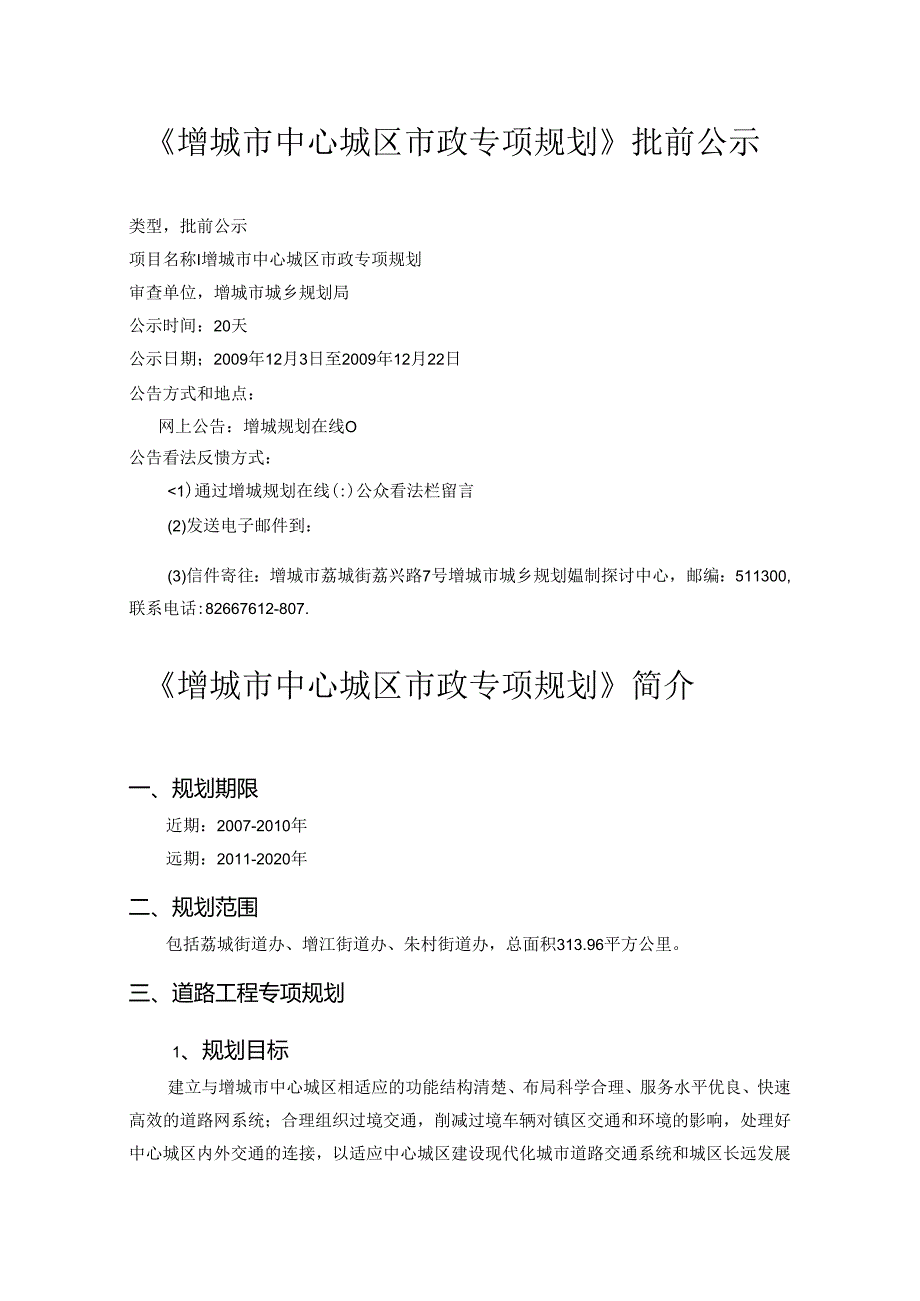 《增城市中心城区市政专项规划》批前公示

类型，批前公示

项目名称I增城市中心城区市政专项规划

审查单位，增城市城乡规划局

公示时间：20天

公示日期；2009年12月3日至2009年12月22日

公告方式和地点：

网上公告：增城规划在线O

公告看法反馈方式：

<1)通过增城规划在线(:)公众看法栏留言

(2)发送电子邮件到：

(3)信件寄往：增城市荔城街荔兴路7号增城市城乡规划媪制探讨中心，邮编：511300,联系电话：82667612-807.

《增城市中心城区市政专项规划》简介

一、规划期限

近期：2007-2010年

远期：2011-2020年

二、规划范围

包括荔城街道办、增江街道办、朱村街道办，总面积313.96平方公里。

三、道路工程专项规划

1、规划目标

建立与增城市中心城区相适应的功能结构清楚、布局科学合理、服务水平优良、快速高效的道路网系统；合理组织过境交通，削减过境车辆对镇区交通和环境的影响，处理好中心城区内外交通的连接，以适应中心城区建设现代化城市道路交通系统和城区长远发展